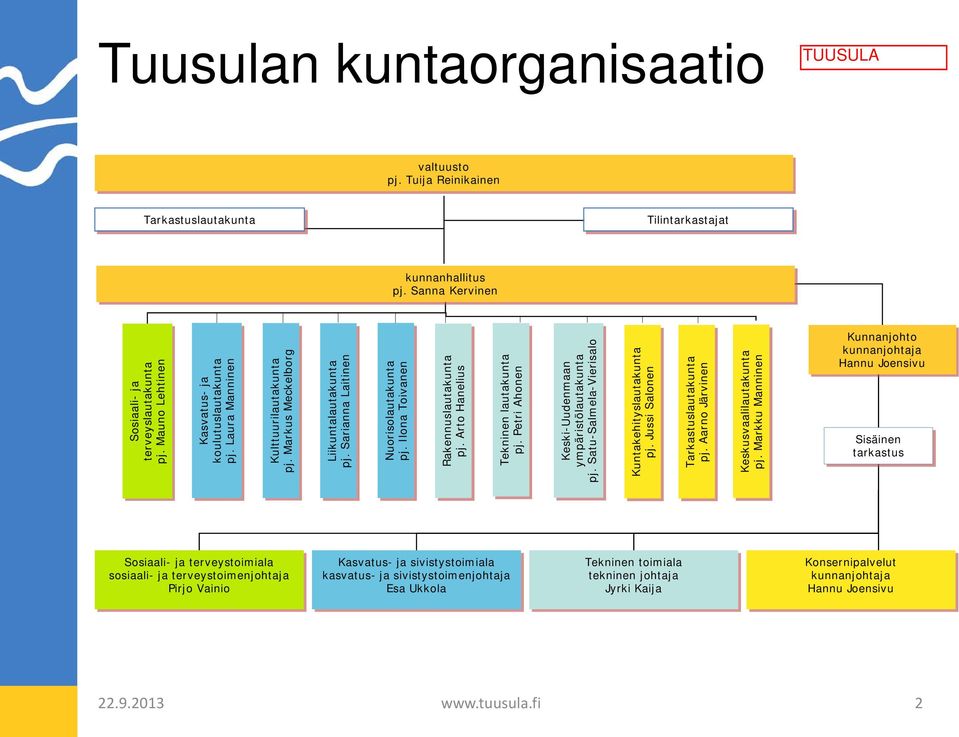 Tuusulan kuntaorganisaatio

TUUSULA

valtuusto
pj. Tuija Reinikainen

Tarkastuslautakunta

Tilintarkastajat

kunnanhallitus
pj. Sanna Kervinen

Sosiaali- ja terveyslautakunta pj. Mauno Lehtinen

Kasvatus- ja koulutuslautakunta pj. Laura Manninen

Kulttuurilautakunta pj. Markus Meckelborg

Liikuntalautakunta pj. Sarianna Laitinen

Nuorisolautakunta pj. Ilona Toivanen

Rakennuslautakunta pj. Arto Hanelius

Tekninen lautakunta pj. Petri Ahonen

Keski-Uudenmaan ympäristölautakunta pj. Satu-Salmela-Vierisalo

Kuntakehityslautakunta pj. Jussi Salonen

Tarkastuslautakunta pj. Aarno Järvinen

Keskusvaalilautakunta pj. Markku Manninen

Kunnanjohto
kunnanjohtaja
Hannu Joensivu

Sisäinen tarkastus

Sosiaali- ja terveystoimiala
sosiaali- ja terveystoimenjohtaja
Pirjo Vainio

Kasvatus- ja sivistystoimiala
kasvatus- ja sivistystoimenjohtaja
Esa Ukkola

Tekninen toimiala
tekninen johtaja
Jyrki Kaija

Konsernipalvelut
kunnanjohtaja
Hannu Joensivu

22.9.2013

www.tuusula.fi

2